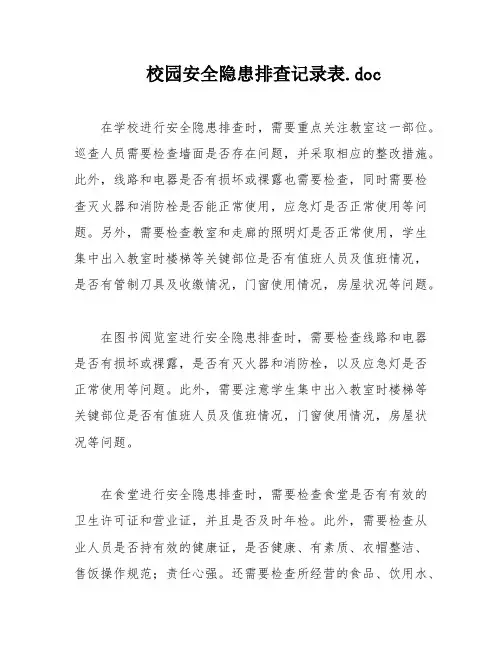 校园安全隐患排查记录表.doc

在学校进行安全隐患排查时，需要重点关注教室这一部位。巡查人员需要检查墙面是否存在问题，并采取相应的整改措施。此外，线路和电器是否有损坏或裸露也需要检查，同时需要检查灭火器和消防栓是否能正常使用，应急灯是否正常使用等问题。另外，需要检查教室和走廊的照明灯是否正常使用，学生集中出入教室时楼梯等关键部位是否有值班人员及值班情况，是否有管制刀具及收缴情况，门窗使用情况，房屋状况等问题。

在图书阅览室进行安全隐患排查时，需要检查线路和电器是否有损坏或裸露，是否有灭火器和消防栓，以及应急灯是否正常使用等问题。此外，需要注意学生集中出入教室时楼梯等关键部位是否有值班人员及值班情况，门窗使用情况，房屋状况等问题。

在食堂进行安全隐患排查时，需要检查食堂是否有有效的卫生许可证和营业证，并且是否及时年检。此外，需要检查从业人员是否持有效的健康证，是否健康、有素质、衣帽整洁、售饭操作规范；责任心强。还需要检查所经营的食品、饮用水、